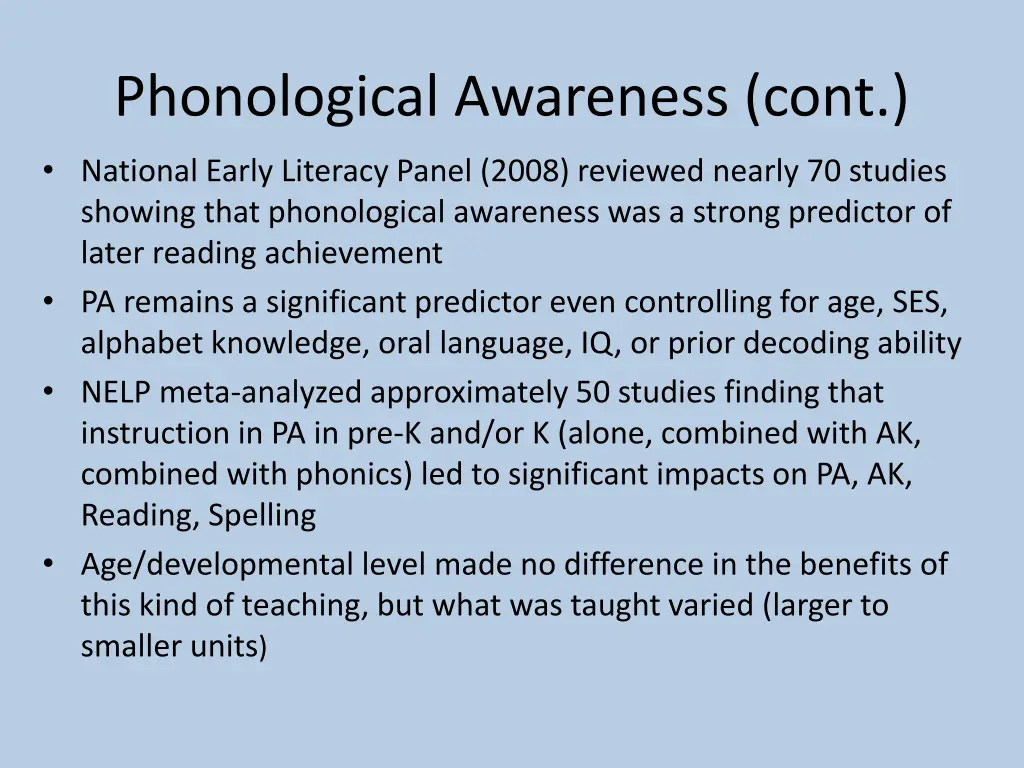 Phonological Awareness (cont.)

• National Early Literacy Panel (2008) reviewed nearly 70 studies showing that phonological awareness was a strong predictor of later reading achievement

• PA remains a significant predictor even controlling for age, SES, alphabet knowledge, oral language, IQ, or prior decoding ability

• NELP meta-analyzed approximately 50 studies finding that instruction in PA in pre-K and/or K (alone, combined with AK, combined with phonics) led to significant impacts on PA, AK, Reading, Spelling

• Age/developmental level made no difference in the benefits of this kind of teaching, but what was taught varied (larger to smaller units)